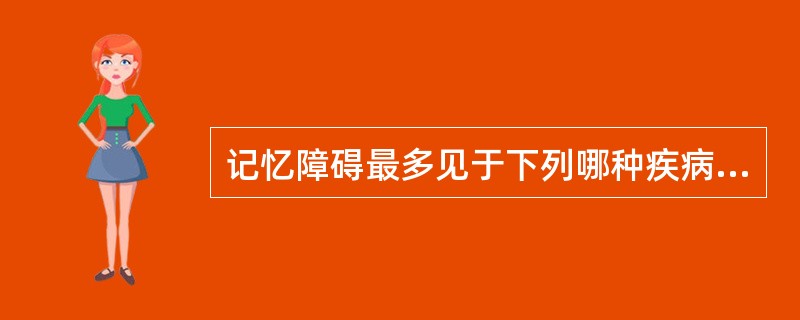 记忆障碍最多见于下列哪种疾病...